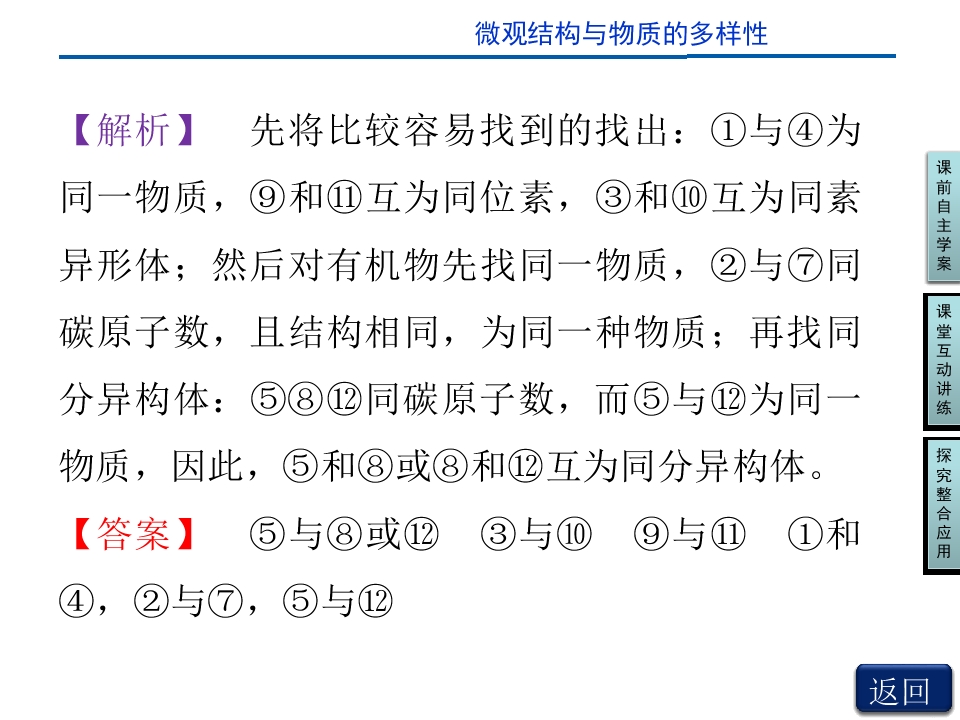 微观结构与物质的多样性

【解析】　先将比较容易找到的找出：①与④为同一物质，⑨和⑪互为同位素，③和⑩互为同素异形体；然后对有机物先找同一物质，②与⑦同碳原子数，且结构相同，为同一种物质；再找同分异构体：⑤⑧⑫同碳原子数，而⑤与⑫为同一物质，因此，⑤和⑧或⑧和⑫互为同分异构体。

【答案】　⑤与⑧或⑫　③与⑩　⑨与⑪　①和④，②与⑦，⑤与⑫

课前自主学案

课堂互动讲练

探究整合应用

返回